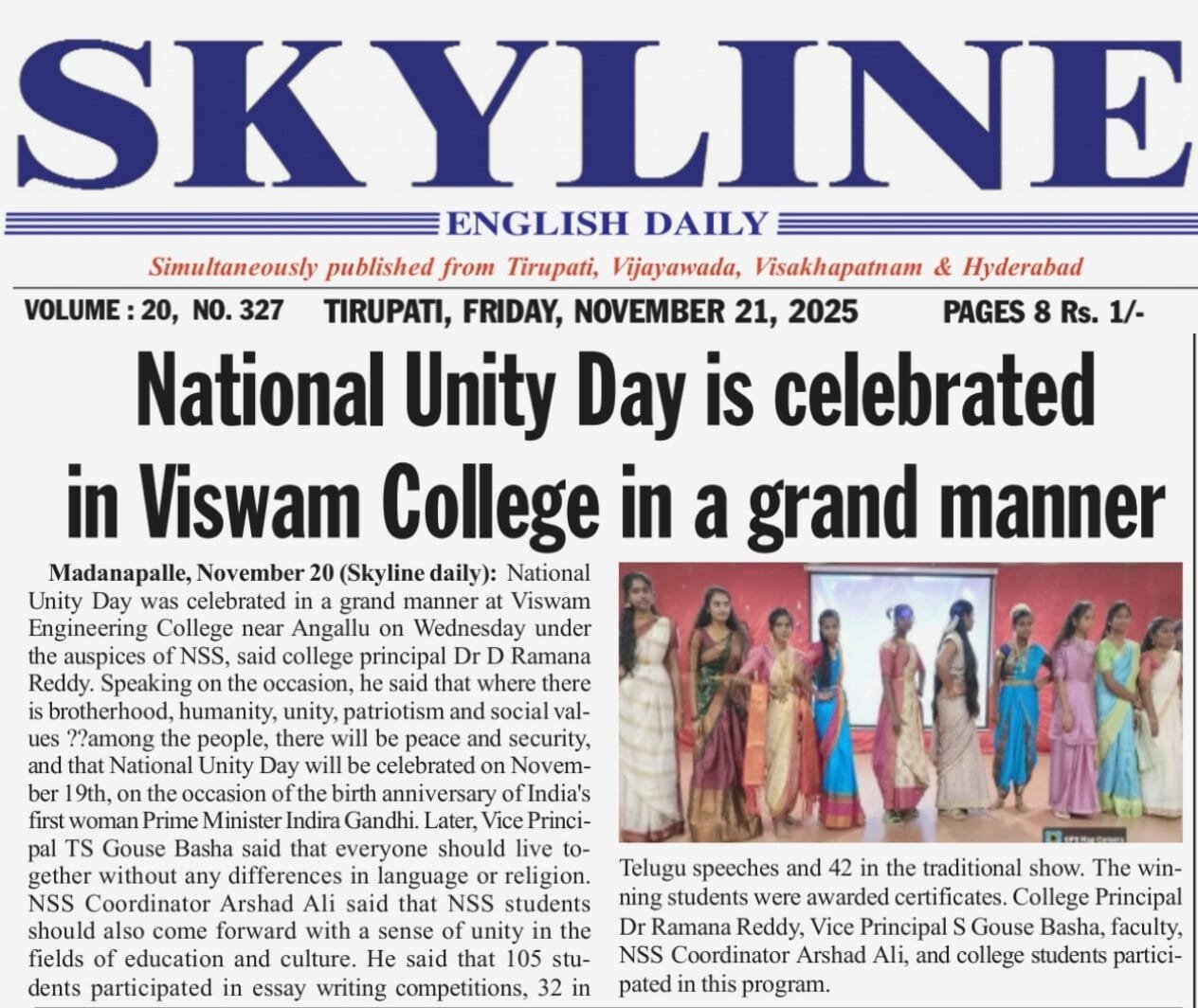 SKYLINE

ENGLISH DAILY

Simultaneously published from Tirupati, Vijayawada, Visakhapatnam & Hyderabad

VOLUME : 20, NO. 327 TIRUPATI, FRIDAY, NOVEMBER 21, 2025 PAGES 8 Rs. 1/-

National Unity Day is celebrated in Viswam College in a grand manner

Madanapalle, November 20 (Skyline daily): National Unity Day was celebrated in a grand manner at Viswam Engineering College near Angallu on Wednesday under the auspices of NSS, said college principal Dr D Ramana Reddy. Speaking on the occasion, he said that where there is brotherhood, humanity, unity, patriotism and social values ??among the people, there will be peace and security, and that National Unity Day will be celebrated on November 19th, on the occasion of the birth anniversary of India's first woman Prime Minister Indira Gandhi. Later, Vice Principal TS Gouse Basha said that everyone should live together without any differences in language or religion. NSS Coordinator Arshad Ali said that NSS students should also come forward with a sense of unity in the fields of education and culture. He said that 105 students participated in essay writing competitions, 32 in Telugu speeches and 42 in the traditional show. The winning students were awarded certificates. College Principal Dr Ramana Reddy, Vice Principal S Gouse Basha, faculty, NSS Coordinator Arshad Ali, and college students participated in this program.